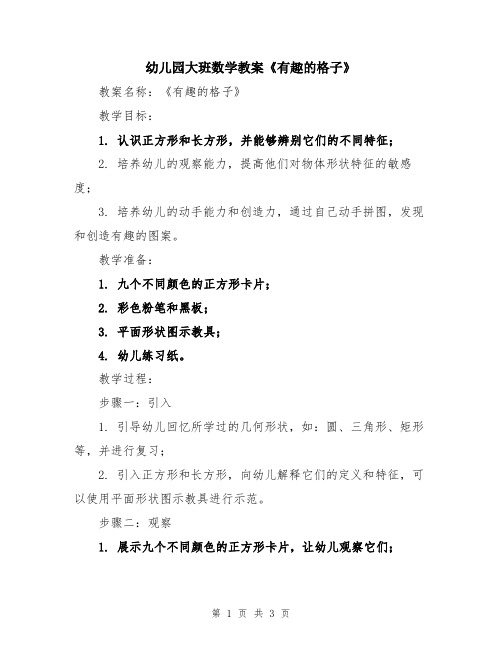 幼儿园大班数学教案《有趣的格子》

教案名称：《有趣的格子》

教学目标：

1. 认识正方形和长方形，并能够辨别它们的不同特征；

2. 培养幼儿的观察能力，提高他们对物体形状特征的敏感度；

3. 培养幼儿的动手能力和创造力，通过自己动手拼图，发现和创造有趣的图案。

教学准备：

1. 九个不同颜色的正方形卡片；

2. 彩色粉笔和黑板；

3. 平面形状图示教具；

4. 幼儿练习纸。

教学过程：

步骤一：引入

1. 引导幼儿回忆所学过的几何形状，如：圆、三角形、矩形等，并进行复习；

2. 引入正方形和长方形，向幼儿解释它们的定义和特征，可以使用平面形状图示教具进行示范。

步骤二：观察

1. 展示九个不同颜色的正方形卡片，让幼儿观察它们；

第 1 页 共 3 页